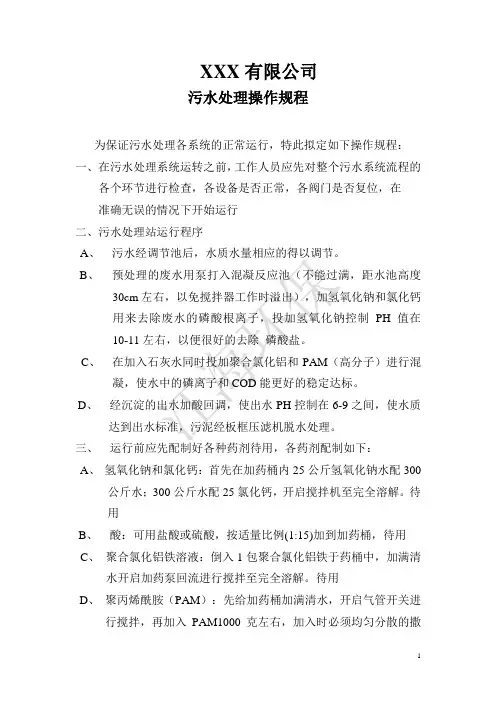 XXX 有限公司
污水处理操作规程

为保证污水处理各系统的正常运行，特此拟定如下操作规程：

一、在污水处理系统运转之前，工作人员应先对整个污水系统流程的各个环节进行检查，各设备是否正常，各阀门是否复位，在准确无误的情况下开始运行

二、污水处理站运行程序

A、 污水经调节池后，水质水量相应的得以调节。

B、 预处理的废水用泵打入混凝反应池（不能过满，距水池高度30cm左右，以免搅拌器工作时溢出），加氢氧化钠和氯化钙用来去除废水的磷酸根离子，投加氢氧化钠控制 PH 值在10-11左右，以便很好的去除 磷酸盐。

C、 在加入石灰水同时投加聚合氯化铝和PAM（高分子）进行混凝，使水中的磷离子和COD能更好的稳定达标。

D、 经沉淀的出水加酸回调，使出水PH控制在6-9之间，使水质达到出水标准，污泥经板框压滤机脱水处理。

三、 运行前应先配制好各种药剂待用，各药剂配制如下：

A、 氢氧化钠和氯化钙：首先在加药桶内25公斤氢氧化钠水配300公斤水：300公斤水配25氯化钙，开启搅拌机至完全溶解。待用

B、 酸：可用盐酸或硫酸，按适量比例(1:15)加到加药桶，待用

C、 聚合氯化铝铁溶液：倒入1包聚合氯化铝铁于药桶中，加满清水开启加药泵回流进行搅拌至完全溶解。待用

D、 聚丙烯酰胺（PAM）：先给加药桶加满清水，开启气管开关进行搅拌，再加入 PAM1000 克左右，加入时必须均匀分散的撒

1